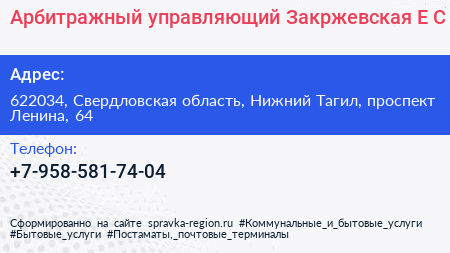 Арбитражный управляющий Закржевская Е С

Адрес:

622034, Свердловская область, Нижний Тагил, проспект Ленина, 64

Телефон:

+7-958-581-74-04

Сформированно на сайте spravka-region.ru #Коммунальные_и_бытовые_услуги #Бытовые_услуги #Постаматы,_почтовые_терминалы